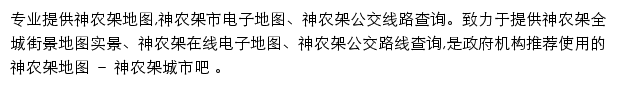 专业提供神农架地图,神农架市电子地图、神农架公交线路查询。致力于提供神农架全城街景地图实景、神农架在线电子地图、神农架公交路线查询,是政府机构推荐使用的神农架地图 - 神农架城市吧 。